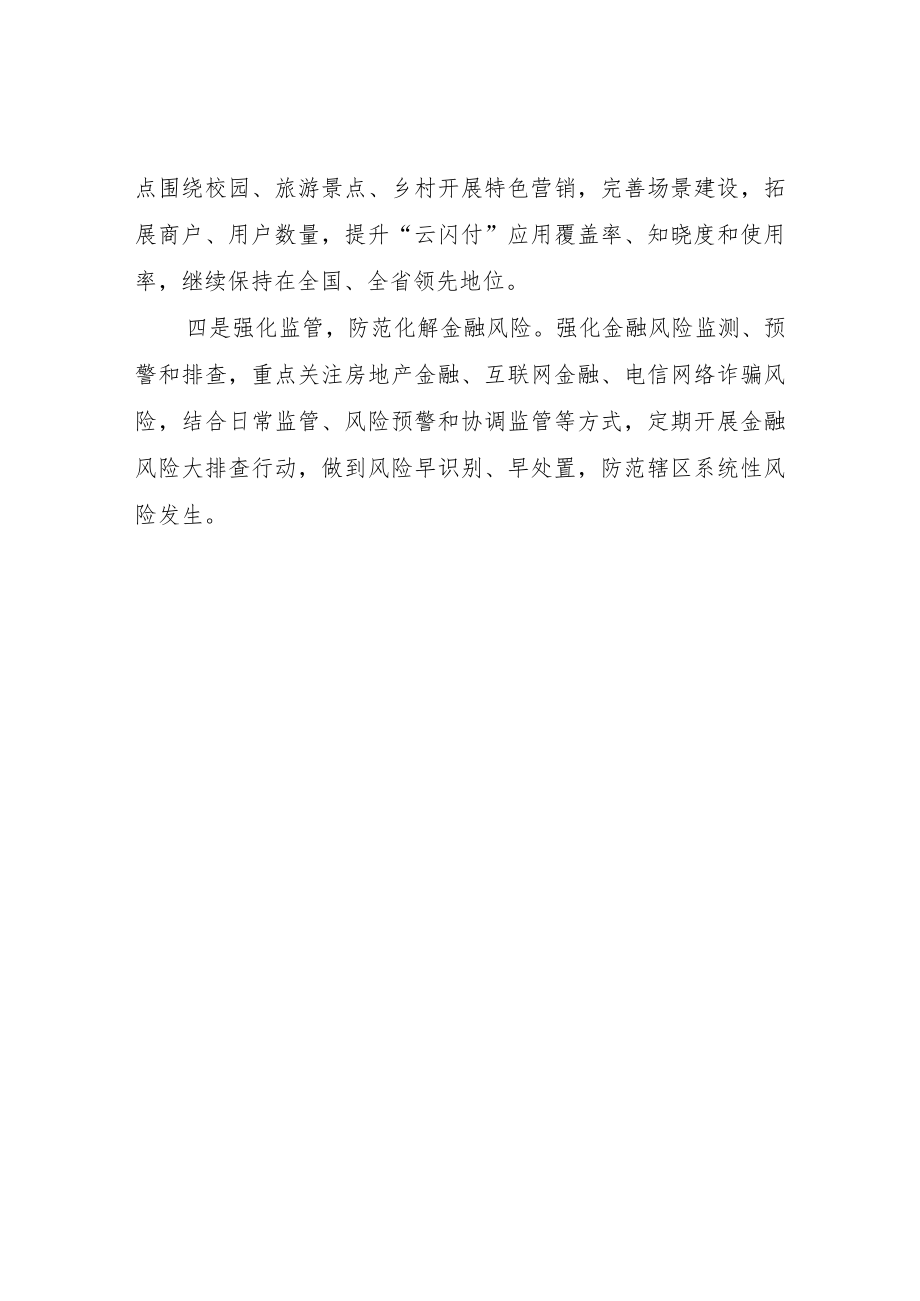 点围绕校园、旅游景点、乡村开展特色营销，完善场景建设，拓展商户、用户数量，提升“云闪付”应用覆盖率、知晓度和使用率，继续保持在全国、全省领先地位。

四是强化监管，防范化解金融风险。强化金融风险监测、预警和排查，重点关注房地产金融、互联网金融、电信网络诈骗风险，结合日常监管、风险预警和协调监管等方式，定期开展金融风险大排查行动，做到风险早识别、早处置，防范辖区系统性风险发生。